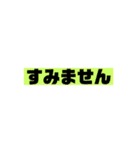 すみません